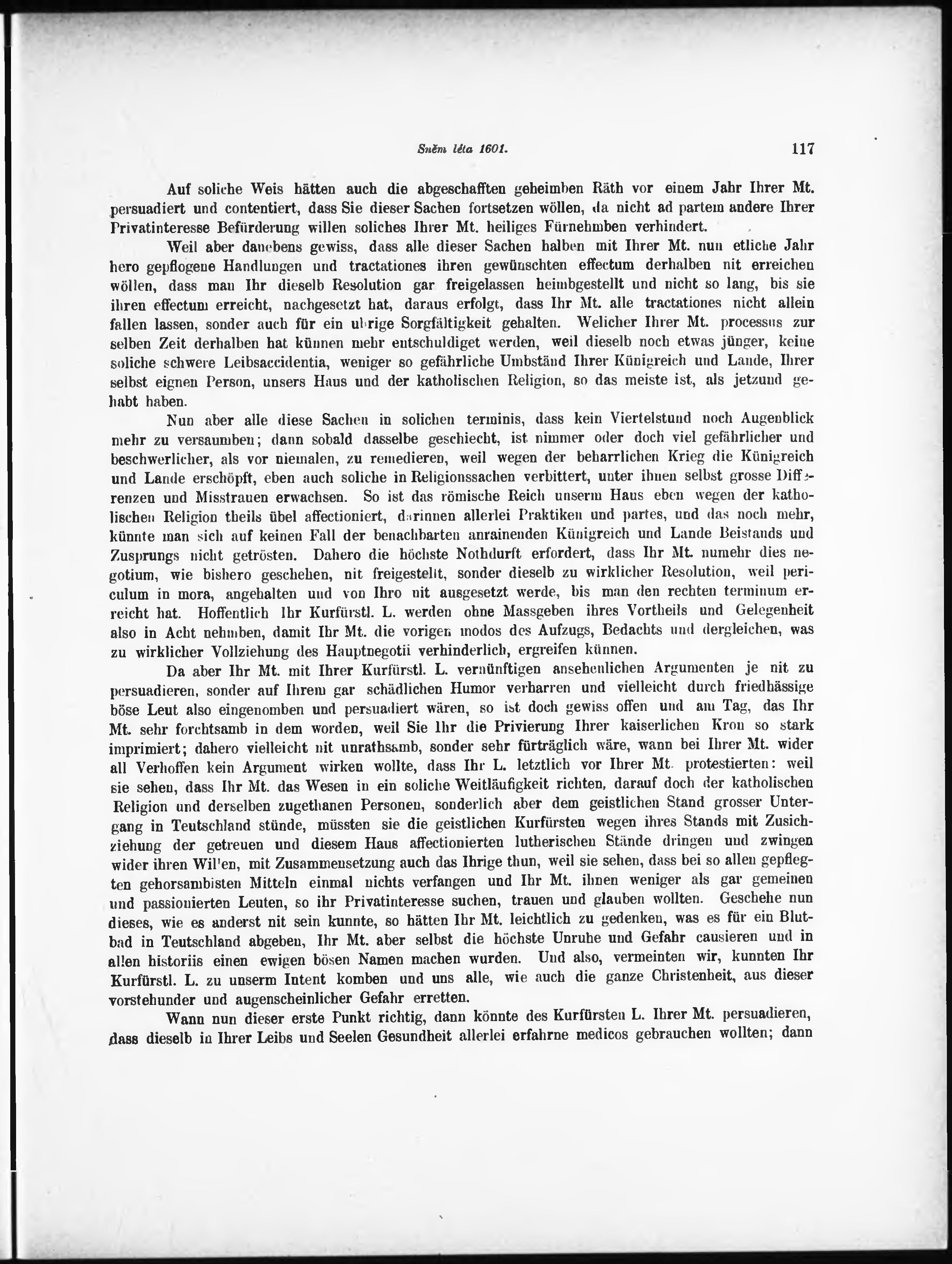 Sněm léta 1601. 117

Auf soliche Weis hätten auch die abgeschafften geheimben Räth vor einem Jahr Ihrer Mt. persuadiert und contentiert, dass Sie dieser Sachen fortsetzen wöllen, da nicht ad partem andere Ihrer Privatinteresse Befürderung willen soliches Ihrer Mt. heiliges Fürnehmben verhindert.

Weil aber danebens gewiss, dass alle dieser Sachen halben mit Ihrer Mt. nun etliche Jahr hero gepflogene Handlungen und tractationes ihren gewünschten effectum derhalben nit erreichen wöllen, dass man Ihr dieselb Resolution gar freigelassen heimbgestellt und nicht so lang, bis sie ihren effectum erreicht, nachgesetzt hat, daraus erfolgt, dass Ihr Mt. alle tractationes nicht allein fallen lassen, sonder auch für ein ubrige Sorgfältigkeit gehalten. Welicher Ihrer Mt. processus zur selben Zeit derhalben hat künnen mehr entschuldiget werden, weil dieselb noch etwas jünger, keine soliche schwere Leibsaccidentia, weniger so gefährliche Umbständ Ihrer Künigreich und Lande, Ihrer selbst eignen Person, unsers Haus und der katholischen Religion, so das meiste ist, als jetzund gehabt haben.

Nun aber alle diese Sachen in solichen terminis, dass kein Viertelstund noch Augenblick mehr zu versaumben; dann sobald dasselbe geschiecht, ist nimmer oder doch viel gefährlicher und beschwerlicher, als vor niemalen, zu remedieren, weil wegen der beharrlichen Krieg die Künigreich und Lande erschöpft, eben auch soliche in Religionssachen verbittert, unter ihnen selbst grosse Differenzen und Misstrauen erwachsen. So ist das römische Reich unserm Haus eben wegen der katholischen Religion theils übel affectioniert, darinnen allerlei Praktiken und partes, und das noch mehr, künnte man sich auf keinen Fall der benachbarten anrainenden Künigreich und Lande Beistands und Zusprungs nicht getrösten. Dahero die höchste Nothdurft erfordert, dass Ihr Mt. numehr dies negotium, wie bishero geschehen, nit freigestellt, sonder dieselb zu wirklicher Resolution, weil periculum in mora, angehalten und von Ihro nit ausgesetzt werde, bis man den rechten terminum erreicht hat. Hoffentlich Ihr Kurfürstl. L. werden ohne Massgeben ihres Vortheils und Gelegenheit also in Acht nehmben, damit Ihr Mt. die vorigen modos des Aufzugs, Bedachts und dergleichen, was zu wirklicher Vollziehung des Hauptnegotii verhinderlich, ergreifen künnen.

Da aber Ihr Mt. mit Ihrer Kurfürstl. L. vernünftigen ansehenlichen Argumenten je nit zu persuadieren, sonder auf Ihrem gar schädlichen Humor verharren und vielleicht durch friedhässige böse Leut also eingenomben und persuadiert wären, so ist doch gewiss offen und am Tag, das Ihr Mt. sehr forchtsamb in dem worden, weil Sie Ihr die Privierung Ihrer kaiserlichen Kron so stark imprimiert; dahero vielleicht nit unrathsamb, sonder sehr fürträglich wäre, wann bei Ihrer Mt. wider all Verhoffen kein Argument wirken wollte, dass Ihr L. letztlich vor Ihrer Mt. protestierten: weil sie sehen, dass Ihr Mt. das Wesen in ein soliche Weitläufigkeit richten, darauf doch der katholischen Religion und derselben zugethanen Personen, sonderlich aber dem geistlichen Stand grosser Untergang in Teutschland stünde, müssten sie die geistlichen Kurfürsten wegen ihres Stands mit Zusichziehung der getreuen und diesem Haus affectionierten lutherischen Stände dringen und zwingen wider ihren Willen, mit Zusammensetzung auch das Ihrige thun, weil sie sehen, dass bei so allen gepflegten gehorsambisten Mitteln einmal nichts verfangen und Ihr Mt. ihnen weniger als gar gemeinen und passionierten Leuten, so ihr Privatinteresse suchen, trauen und glauben wollten. Geschehe nun dieses, wie es anderst nit sein kunnte, so hätten Ihr Mt. leichtlich zu gedenken, was es für ein Blutbad in Teutschland abgeben, Ihr Mt. aber selbst die höchste Unruhe und Gefahr causieren und in allen historiis einen ewigen bösen Namen machen wurden. Und also, vermeinten wir, kunnten Ihr Kurfürstl. L. zu unserm Intent komben und uns alle, wie auch die ganze Christenheit, aus dieser vorstehunder und augenscheinlicher Gefahr erretten.

Wann nun dieser erste Punkt richtig, dann könnte des Kurfürsten L. Ihrer Mt. persuadieren, dass dieselb in Ihrer Leibs und Seelen Gesundheit allerlei erfahrne medicos gebrauchen wollten; dann